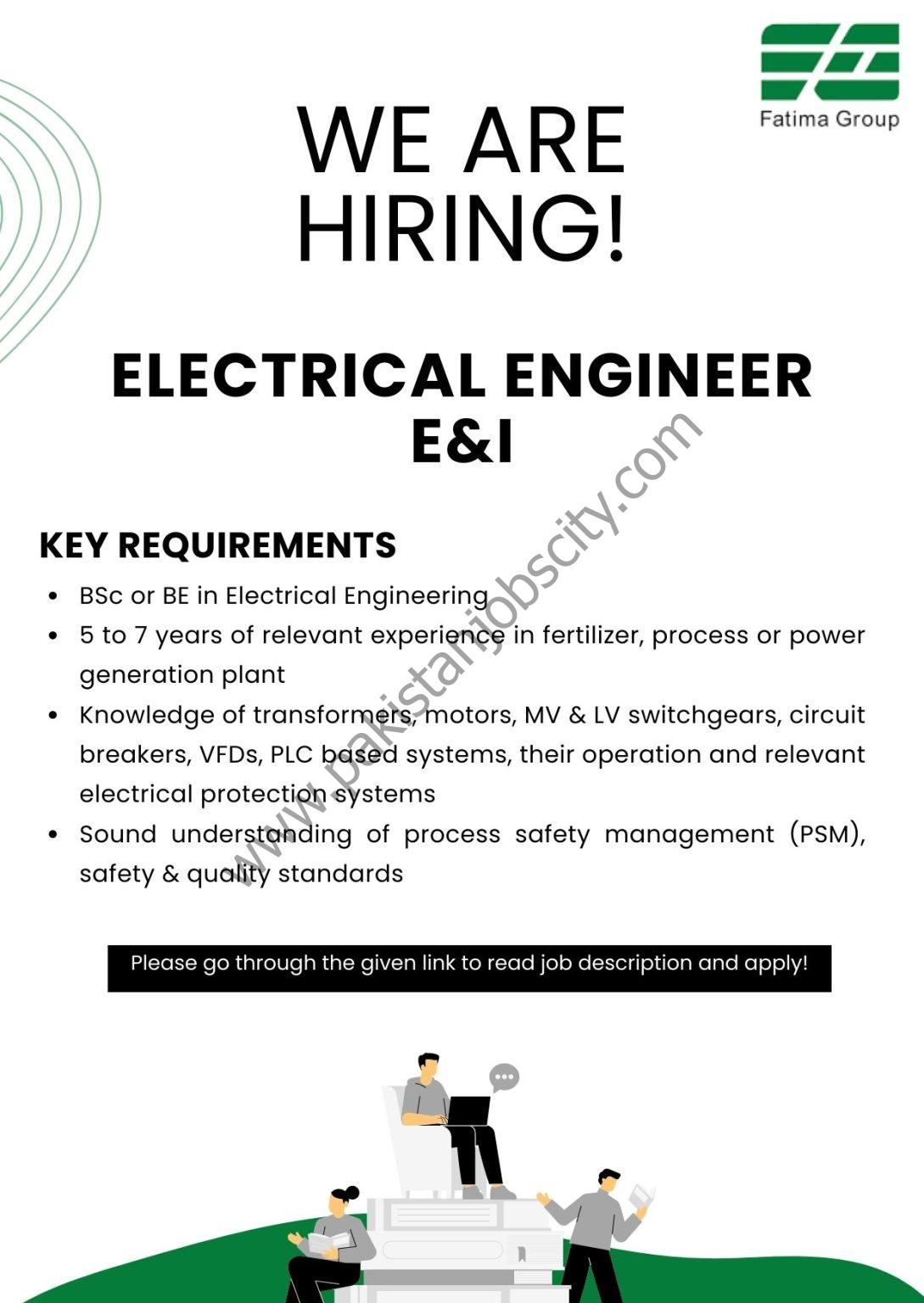 Fatima Group

WE ARE HIRING!

ELECTRICAL ENGINEER E&I

KEY REQUIREMENTS

• BSc or BE in Electrical Engineering
• 5 to 7 years of relevant experience in fertilizer, process or power generation plant
• Knowledge of transformers, motors, MV & LV switchgears, circuit breakers, VFDs, PLC based systems, their operation and relevant electrical protection systems
• Sound understanding of process safety management (PSM), safety & quality standards

Please go through the given link to read job description and apply!

www.pakistanjobscity.com